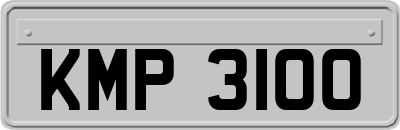 KMP 3100